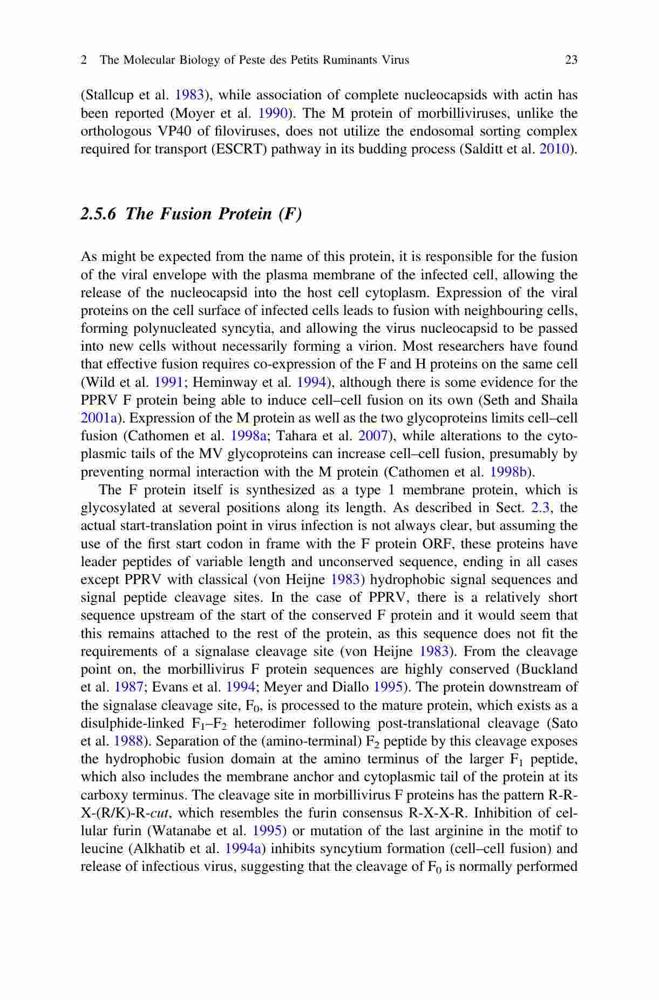 2 The Molecular Biology of Peste des Petits Ruminants Virus 23

(Stallcup et al. 1983), while association of complete nucleocapsids with actin has been reported (Moyer et al. 1990). The M protein of morbilliviruses, unlike the orthologous VP40 of filoviruses, does not utilize the endosomal sorting complex required for transport (ESCRT) pathway in its budding process (Salditt et al. 2010).

2.5.6 The Fusion Protein (F)

As might be expected from the name of this protein, it is responsible for the fusion of the viral envelope with the plasma membrane of the infected cell, allowing the release of the nucleocapsid into the host cell cytoplasm. Expression of the viral proteins on the cell surface of infected cells leads to fusion with neighbouring cells, forming polynucleated syncytia, and allowing the virus nucleocapsid to be passed into new cells without necessarily forming a virion. Most researchers have found that effective fusion requires co-expression of the F and H proteins on the same cell (Wild et al. 1991; Heminway et al. 1994), although there is some evidence for the PPRV F protein being able to induce cell–cell fusion on its own (Seth and Shaila 2001a). Expression of the M protein as well as the two glycoproteins limits cell–cell fusion (Cathomen et al. 1998a; Tahara et al. 2007), while alterations to the cytoplasmic tails of the MV glycoproteins can increase cell–cell fusion, presumably by preventing normal interaction with the M protein (Cathomen et al. 1998b).

The F protein itself is synthesized as a type 1 membrane protein, which is glycosylated at several positions along its length. As described in Sect. 2.3, the actual start-translation point in virus infection is not always clear, but assuming the use of the first start codon in frame with the F protein ORF, these proteins have leader peptides of variable length and unconserved sequence, ending in all cases except PPRV with classical (von Heijne 1983) hydrophobic signal sequences and signal peptide cleavage sites. In the case of PPRV, there is a relatively short sequence upstream of the start of the conserved F protein and it would seem that this remains attached to the rest of the protein, as this sequence does not fit the requirements of a signalase cleavage site (von Heijne 1983). From the cleavage point on, the morbillivirus F protein sequences are highly conserved (Buckland et al. 1987; Evans et al. 1994; Meyer and Diallo 1995). The protein downstream of the signalase cleavage site, $F_0$, is processed to the mature protein, which exists as a disulphide-linked $F_1$–$F_2$ heterodimer following post-translational cleavage (Sato et al. 1988). Separation of the (amino-terminal) $F_2$ peptide by this cleavage exposes the hydrophobic fusion domain at the amino terminus of the larger $F_1$ peptide, which also includes the membrane anchor and cytoplasmic tail of the protein at its carboxy terminus. The cleavage site in morbillivirus F proteins has the pattern R-R-X-(R/K)-R-cut, which resembles the furin consensus R-X-X-R. Inhibition of cellular furin (Watanabe et al. 1995) or mutation of the last arginine in the motif to leucine (Alkhatib et al. 1994a) inhibits syncytium formation (cell–cell fusion) and release of infectious virus, suggesting that the cleavage of $F_0$ is normally performed